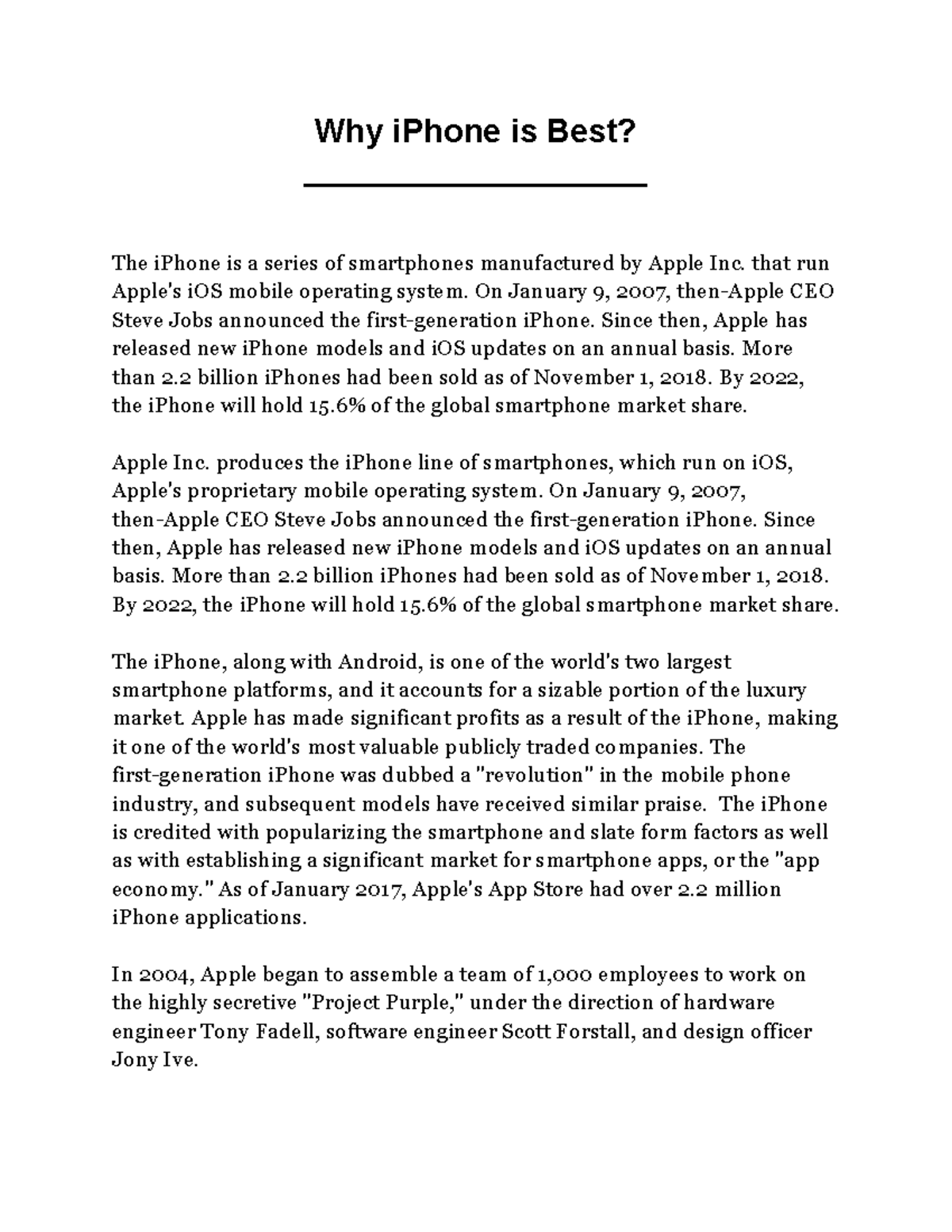 Why iPhone is Best?

The iPhone is a series of smartphones manufactured by Apple Inc. that run Apple's iOS mobile operating system. On January 9, 2007, then-Apple CEO Steve Jobs announced the first-generation iPhone. Since then, Apple has released new iPhone models and iOS updates on an annual basis. More than 2.2 billion iPhones had been sold as of November 1, 2018. By 2022, the iPhone will hold 15.6% of the global smartphone market share.

Apple Inc. produces the iPhone line of smartphones, which run on iOS, Apple's proprietary mobile operating system. On January 9, 2007, then-Apple CEO Steve Jobs announced the first-generation iPhone. Since then, Apple has released new iPhone models and iOS updates on an annual basis. More than 2.2 billion iPhones had been sold as of November 1, 2018. By 2022, the iPhone will hold 15.6% of the global smartphone market share.

The iPhone, along with Android, is one of the world's two largest smartphone platforms, and it accounts for a sizable portion of the luxury market. Apple has made significant profits as a result of the iPhone, making it one of the world's most valuable publicly traded companies. The first-generation iPhone was dubbed a "revolution" in the mobile phone industry, and subsequent models have received similar praise. The iPhone is credited with popularizing the smartphone and slate form factors as well as with establishing a significant market for smartphone apps, or the "app economy." As of January 2017, Apple's App Store had over 2.2 million iPhone applications.

In 2004, Apple began to assemble a team of 1,000 employees to work on the highly secretive "Project Purple," under the direction of hardware engineer Tony Fadell, software engineer Scott Forstall, and design officer Jony Ive.